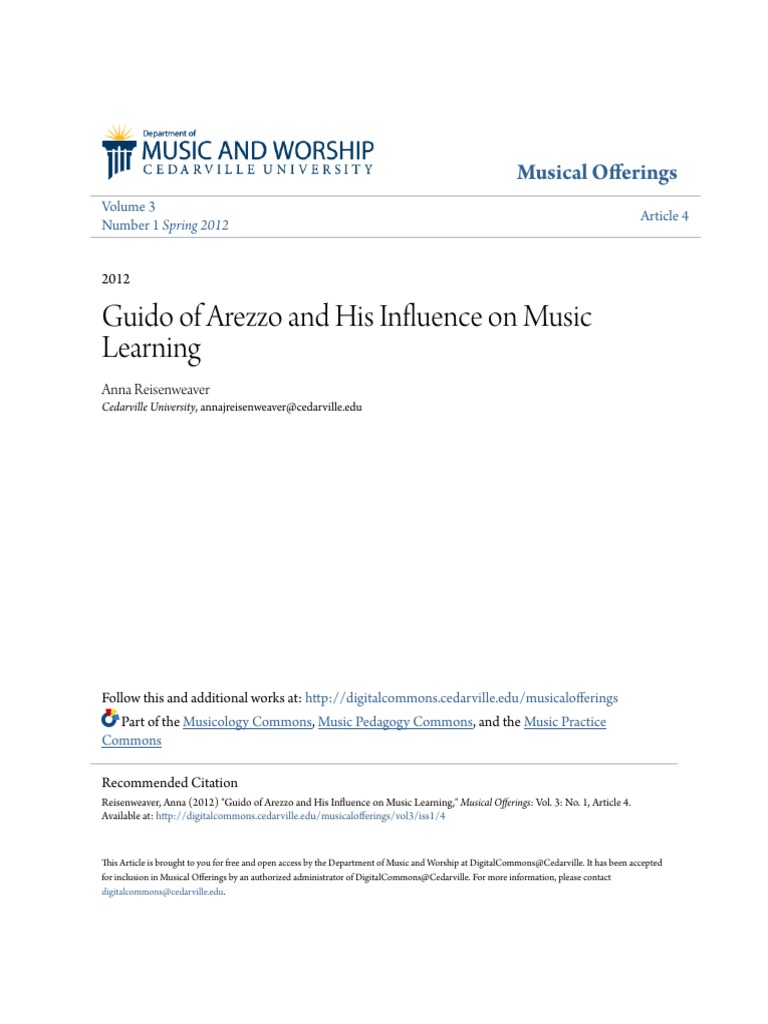 Department of
MUSIC AND WORSHIP
CEDARVILLE UNIVERSITY

Musical Offerings

Volume 3
Number 1 Spring 2012

Article 4

2012

Guido of Arezzo and His Influence on Music Learning

Anna Reisenweaver
Cedarville University, annajreisenweaver@cedarville.edu

Follow this and additional works at: http://digitalcommons.cedarville.edu/musicalofferings

Part of the Musicology Commons, Music Pedagogy Commons, and the Music Practice Commons

Recommended Citation
Reisenweaver, Anna (2012) "Guido of Arezzo and His Influence on Music Learning," Musical Offerings: Vol. 3: No. 1, Article 4.
Available at: http://digitalcommons.cedarville.edu/musicalofferings/vol3/iss1/4

This Article is brought to you for free and open access by the Department of Music and Worship at DigitalCommons@Cedarville. It has been accepted for inclusion in Musical Offerings by an authorized administrator of DigitalCommons@Cedarville. For more information, please contact digitalcommons@cedarville.edu.